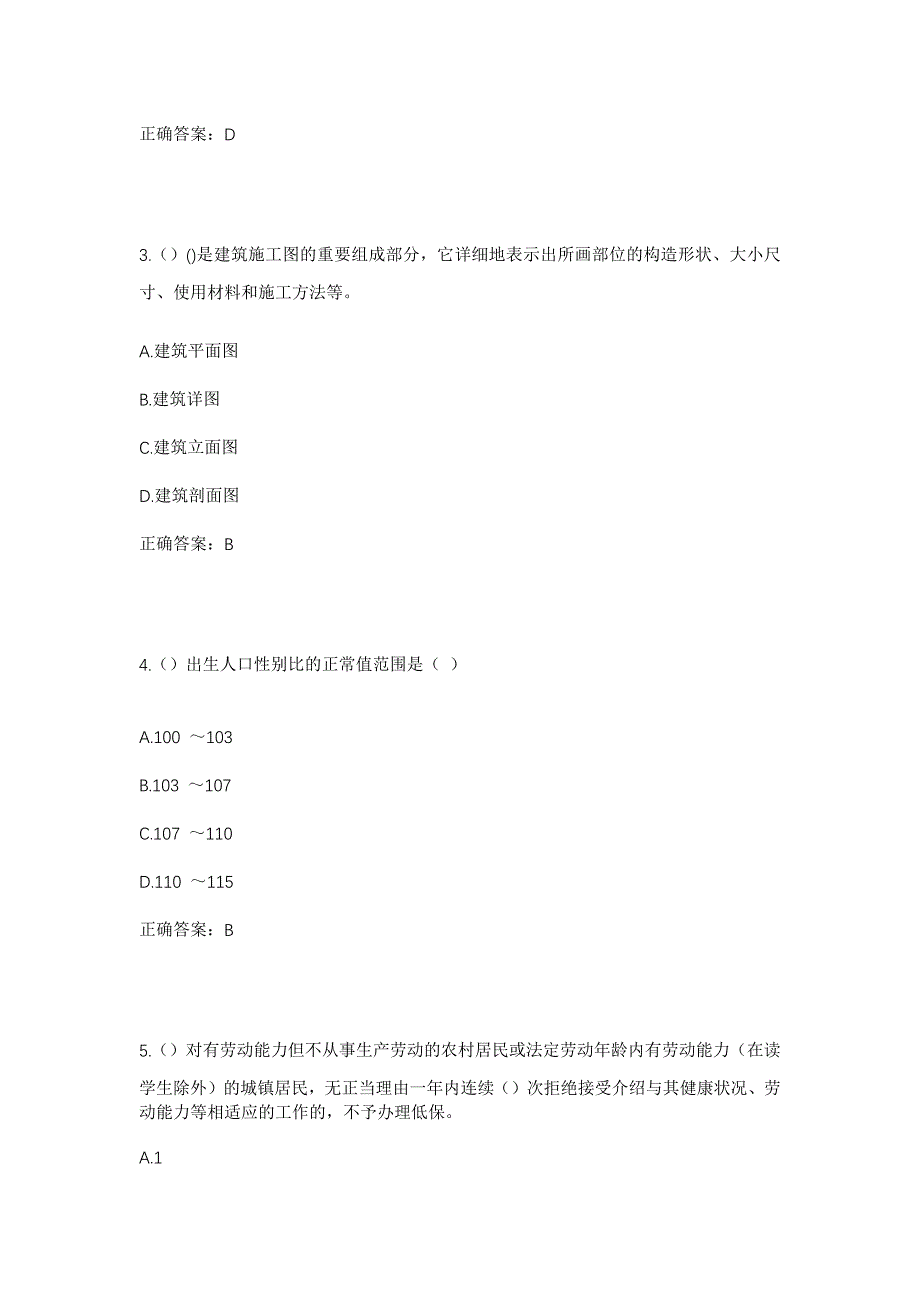 正确答案：D

3.（）()是建筑施工图的重要组成部分，它详细地表示出所画部位的构造形状、大小尺寸、使用材料和施工方法等。

A.建筑平面图

B.建筑详图

C.建筑立面图

D.建筑剖面图

正确答案：B

4.（）出生人口性别比的正常值范围是（ ）

A.100 ～103

B.103 ～107

C.107 ～110

D.110 ～115

正确答案：B

5.（）对有劳动能力但不从事生产劳动的农村居民或法定劳动年龄内有劳动能力（在读学生除外）的城镇居民，无正当理由一年内连续（）次拒绝接受介绍与其健康状况、劳动能力等相适应的工作的，不予办理低保。

A.1